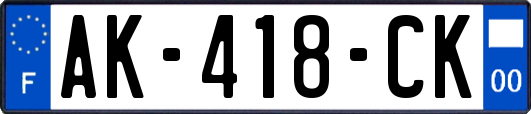 F
AK-418-CK
00